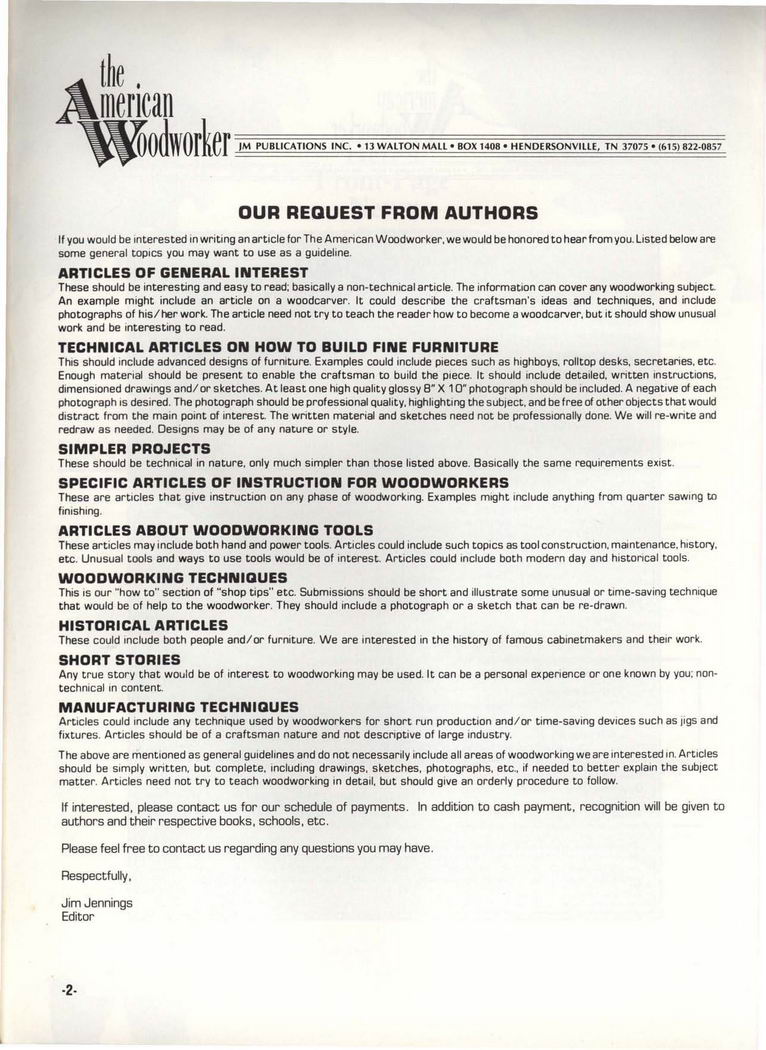 the American Woodworker

JM PUBLICATIONS INC. • 13 WALTON MALL • BOX 1408 • HENDERSONVILLE, TN 37075 • (615) 822-0857

OUR REQUEST FROM AUTHORS

If you would be interested in writing an article for The American Woodworker, we would be honored to hear from you. Listed below are some general topics you may want to use as a guideline.

ARTICLES OF GENERAL INTEREST

These should be interesting and easy to read; basically a non-technical article. The information can cover any woodworking subject. An example might include an article on a woodcarver. It could describe the craftsman's ideas and techniques, and include photographs of his/her work. The article need not try to teach the reader how to become a woodcarver, but it should show unusual work and be interesting to read.

TECHNICAL ARTICLES ON HOW TO BUILD FINE FURNITURE

This should include advanced designs of furniture. Examples could include pieces such as highboys, rolltop desks, secretaries, etc. Enough material should be present to enable the craftsman to build the piece. It should include detailed, written instructions, dimensioned drawings and/or sketches. At least one high quality glossy 8" X 10" photograph should be included. A negative of each photograph is desired. The photograph should be professional quality, highlighting the subject, and be free of other objects that would distract from the main point of interest. The written material and sketches need not be professionally done. We will re-write and redraw as needed. Designs may be of any nature or style.

SIMPLER PROJECTS

These should be technical in nature, only much simpler than those listed above. Basically the same requirements exist.

SPECIFIC ARTICLES OF INSTRUCTION FOR WOODWORKERS

These are articles that give instruction on any phase of woodworking. Examples might include anything from quarter sawing to finishing.

ARTICLES ABOUT WOODWORKING TOOLS

These articles may include both hand and power tools. Articles could include such topics as tool construction, maintenance, history, etc. Unusual tools and ways to use tools would be of interest. Articles could include both modern day and historical tools.

WOODWORKING TECHNIQUES

This is our "how to" section of "shop tips" etc. Submissions should be short and illustrate some unusual or time-saving technique that would be of help to the woodworker. They should include a photograph or a sketch that can be re-drawn.

HISTORICAL ARTICLES

These could include both people and/or furniture. We are interested in the history of famous cabinetmakers and their work.

SHORT STORIES

Any true story that would be of interest to woodworking may be used. It can be a personal experience or one known by you; non-technical in content.

MANUFACTURING TECHNIQUES

Articles could include any technique used by woodworkers for short run production and/or time-saving devices such as jigs and fixtures. Articles should be of a craftsman nature and not descriptive of large industry.

The above are mentioned as general guidelines and do not necessarily include all areas of woodworking we are interested in. Articles should be simply written, but complete, including drawings, sketches, photographs, etc., if needed to better explain the subject matter. Articles need not try to teach woodworking in detail, but should give an orderly procedure to follow.

If interested, please contact us for our schedule of payments. In addition to cash payment, recognition will be given to authors and their respective books, schools, etc.

Please feel free to contact us regarding any questions you may have.

Respectfully,

Jim Jennings
Editor

-2-